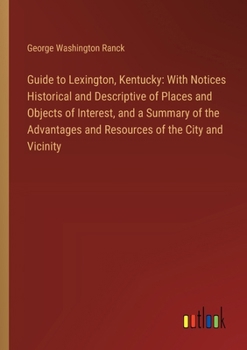 George Washington Ranck

Guide to Lexington, Kentucky: With Notices Historical and Descriptive of Places and Objects of Interest, and a Summary of the Advantages and Resources of the City and Vicinity

outlook